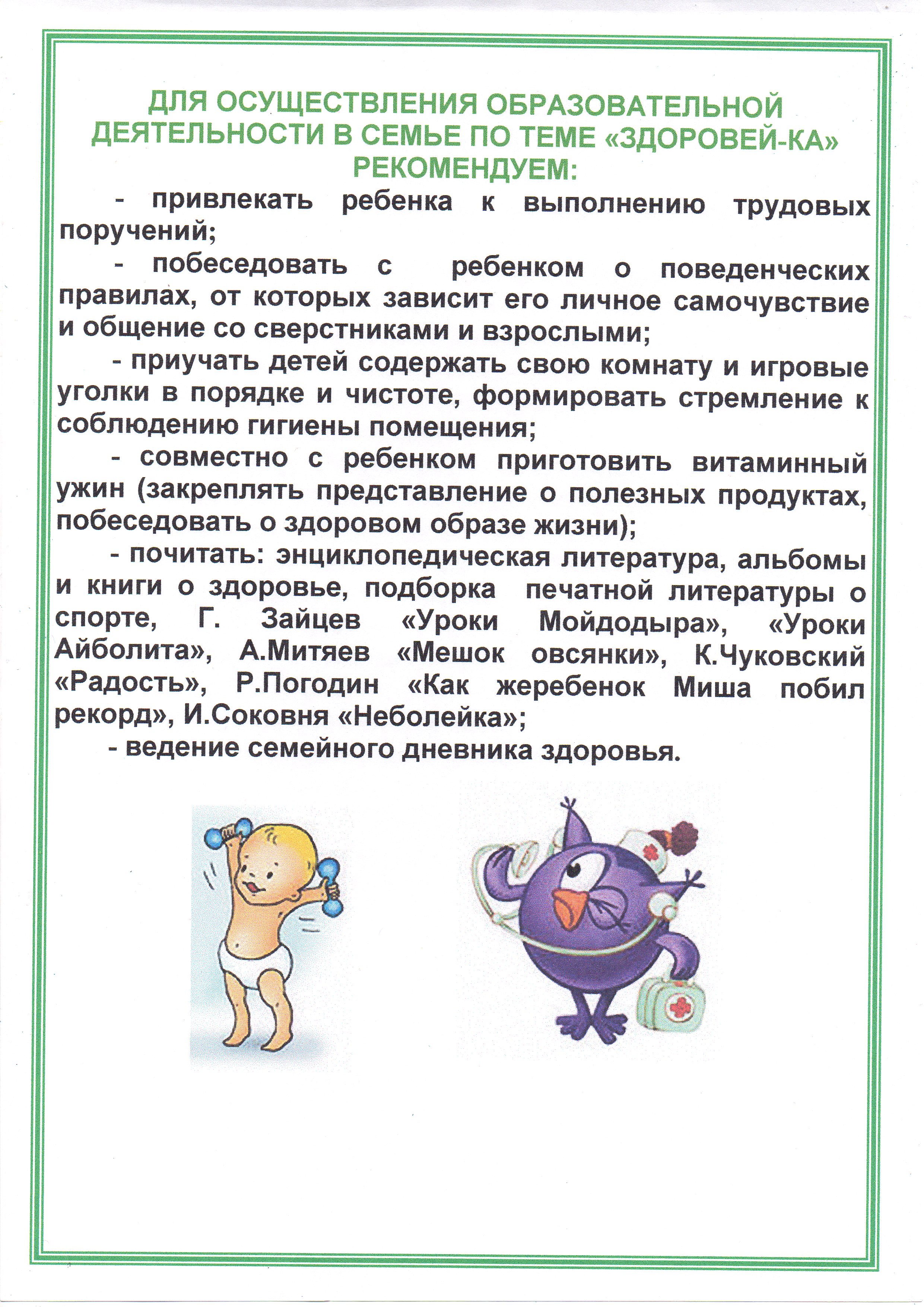 ДЛЯ ОСУЩЕСТВЛЕНИЯ ОБРАЗОВАТЕЛЬНОЙ ДЕЯТЕЛЬНОСТИ В СЕМЬЕ ПО ТЕМЕ «ЗДОРОВЕЙ-КА» РЕКОМЕНДУЕМ:

- привлекать ребенка к выполнению трудовых поручений;

- побеседовать с ребенком о поведенческих правилах, от которых зависит его личное самочувствие и общение со сверстниками и взрослыми;

- приучать детей содержать свою комнату и игровые уголки в порядке и чистоте, формировать стремление к соблюдению гигиены помещения;

- совместно с ребенком приготовить витаминный ужин (закреплять представление о полезных продуктах, побеседовать о здоровом образе жизни);

- почитать: энциклопедическая литература, альбомы и книги о здоровье, подборка печатной литературы о спорте, Г. Зайцев «Уроки Мойдодыра», «Уроки Айболита», А.Митяев «Мешок овсянки», К.Чуковский «Радость», Р.Погодин «Как жеребенок Миша побил рекорд», И.Соковня «Неболейка»;

- ведение семейного дневника здоровья.